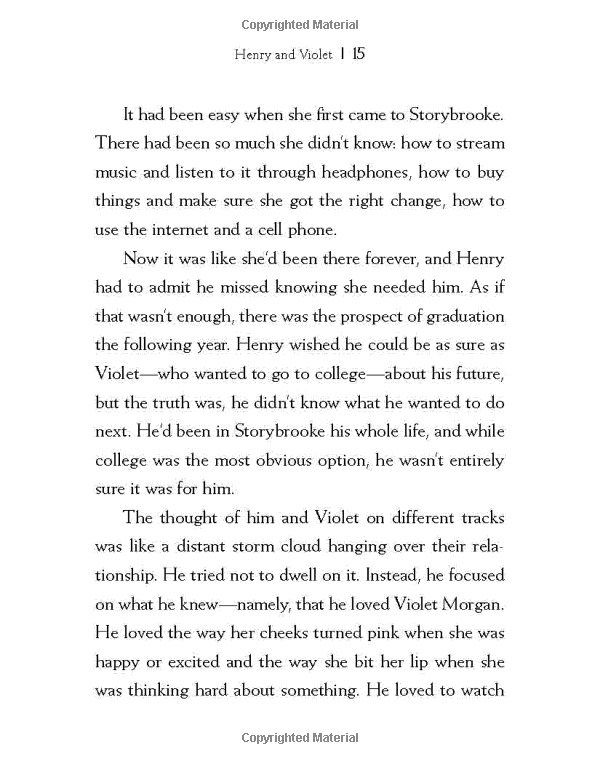 Copyrighted Material

Henry and Violet | 15

It had been easy when she first came to Storybrooke. There had been so much she didn't know: how to stream music and listen to it through headphones, how to buy things and make sure she got the right change, how to use the internet and a cell phone.

Now it was like she'd been there forever, and Henry had to admit he missed knowing she needed him. As if that wasn't enough, there was the prospect of graduation the following year. Henry wished he could be as sure as Violet—who wanted to go to college—about his future, but the truth was, he didn't know what he wanted to do next. He'd been in Storybrooke his whole life, and while college was the most obvious option, he wasn't entirely sure it was for him.

The thought of him and Violet on different tracks was like a distant storm cloud hanging over their relationship. He tried not to dwell on it. Instead, he focused on what he knew—namely, that he loved Violet Morgan. He loved the way her cheeks turned pink when she was happy or excited and the way she bit her lip when she was thinking hard about something. He loved to watch

Copyrighted Material